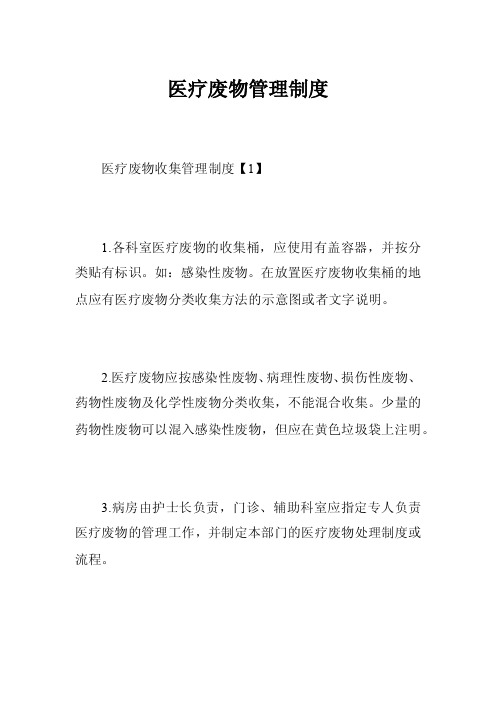 医疗废物管理制度

医疗废物收集管理制度【1】

1.各科室医疗废物的收集桶，应使用有盖容器，并按分类贴有标识。如：感染性废物。在放置医疗废物收集桶的地点应有医疗废物分类收集方法的示意图或者文字说明。

2.医疗废物应按感染性废物、病理性废物、损伤性废物、药物性废物及化学性废物分类收集，不能混合收集。少量的药物性废物可以混入感染性废物，但应在黄色垃圾袋上注明。

3.病房由护士长负责，门诊、辅助科室应指定专人负责医疗废物的管理工作，并制定本部门的医疗废物处理制度或流程。